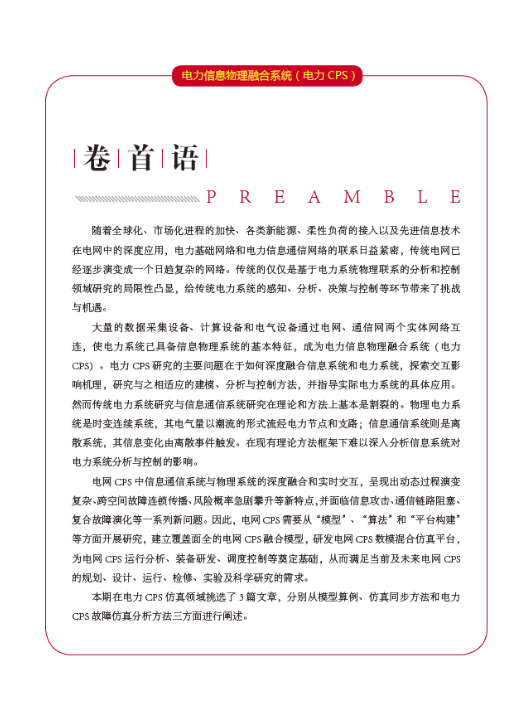 电力信息物理融合系统（电力 CPS）

卷首语

PREAMBLE

随着全球化、市场化进程的加快、各类新能源、柔性负荷的接入以及先进信息技术在电网中的深度应用，电力基础网络和电力信息通信网络的联系日益紧密，传统电网已经逐步演变成一个日趋复杂的网络。传统的仅仅是基于电力系统物理联系的分析和控制领域研究的局限性凸显，给传统电力系统的感知、分析、决策与控制等环节带来了挑战与机遇。

大量的数据采集设备、计算设备和电气设备通过电网、通信网两个实体网络互连，使电力系统已具备信息物理系统的基本特征，成为电力信息物理融合系统（电力 CPS）。电力 CPS 研究的主要问题在于如何深度融合信息系统和电力系统，探索交互影响机理，研究与之相适应的建模、分析与控制方法，并指导实际电力系统的具体应用。然而传统电力系统研究与信息通信系统研究在理论和方法上基本是割裂的。物理电力系统是时变连续系统，其电气量以潮流的形式流经电力节点和支路；信息通信系统则是离散系统，其信息变化由离散事件触发。在现有理论方法框架下难以深入分析信息系统对电力系统分析与控制的影响。

电网 CPS 中信息通信系统与物理系统的深度融合和实时交互，呈现出动态过程演变复杂、跨空间故障连锁传播、风险概率急剧攀升等新特点，并面临信息攻击、通信链路阻塞、复合故障演化等一系列新问题。因此，电网 CPS 需要从“模型”、“算法”和“平台构建”等方面开展研究，建立覆盖面全的电网 CPS 融合模型，研发电网 CPS 数模混合仿真平台，为电网 CPS 运行分析、装备研发、调度控制等奠定基础，从而满足当前及未来电网 CPS 的规划、设计、运行、检修、实验及科学研究的需求。

本期在电力 CPS 仿真领域挑选了 3 篇文章，分别从模型算例、仿真同步方法和电力 CPS 故障仿真分析方法三方面进行阐述。